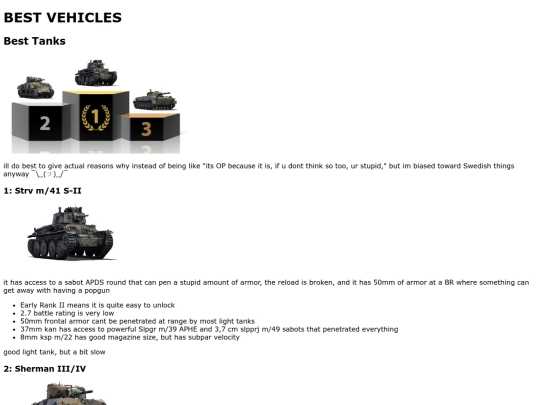 BEST VEHICLES

Best Tanks

2
1
3

ill do best to give actual reasons why instead of being like "its OP because it is, if u dont think so too, ur stupid," but im biased toward Swedish things anyway ¯\_(ツ)_/¯

1: Strv m/41 S-II

it has access to a sabot APDS round that can pen a stupid amount of armor, the reload is broken, and it has 50mm of armor at a BR where something can get away with having a popgun

- Early Rank II means it is quite easy to unlock
- 2.7 battle rating is very low
- 50mm frontal armor cant be penetrated at range by most light tanks
- 37mm kan has access to powerful Slpgr m/39 APHE and 3,7 cm slpprj m/49 sabots that penetrated everything
- 8mm ksp m/22 has good magazine size, but has subpar velocity

good light tank, but a bit slow

2: Sherman III/IV